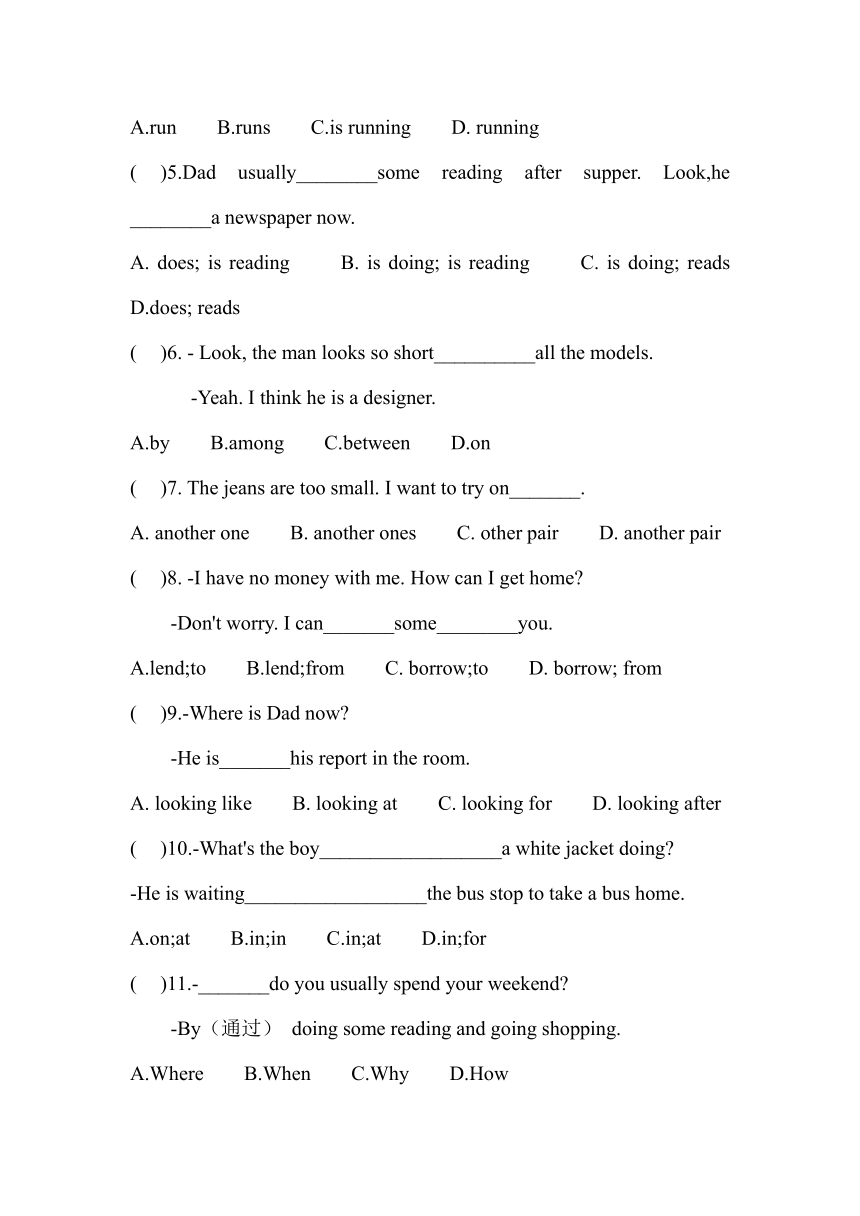 A.run B.runs C.is running D. running

( )5.Dad usually________some reading after supper. Look,he ________a newspaper now.

A. does; is reading B. is doing; is reading C. is doing; reads D.does; reads

( )6. - Look, the man looks so short__________all the models.

-Yeah. I think he is a designer.

A.by B.among C.between D.on

( )7. The jeans are too small. I want to try on_______.

A. another one B. another ones C. other pair D. another pair

( )8. -I have no money with me. How can I get home?

-Don't worry. I can_______some________you.

A.lend;to B.lend;from C. borrow;to D. borrow; from

( )9.-Where is Dad now?

-He is_______his report in the room.

A. looking like B. looking at C. looking for D. looking after

( )10.-What's the boy__________________a white jacket doing?

-He is waiting__________________the bus stop to take a bus home.

A.on;at B.in;in C.in;at D.in;for

( )11.-_______do you usually spend your weekend?

-By（通过） doing some reading and going shopping.

A.Where B.When C.Why D.How